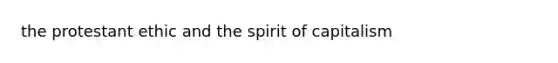 the protestant ethic and the spirit of capitalism